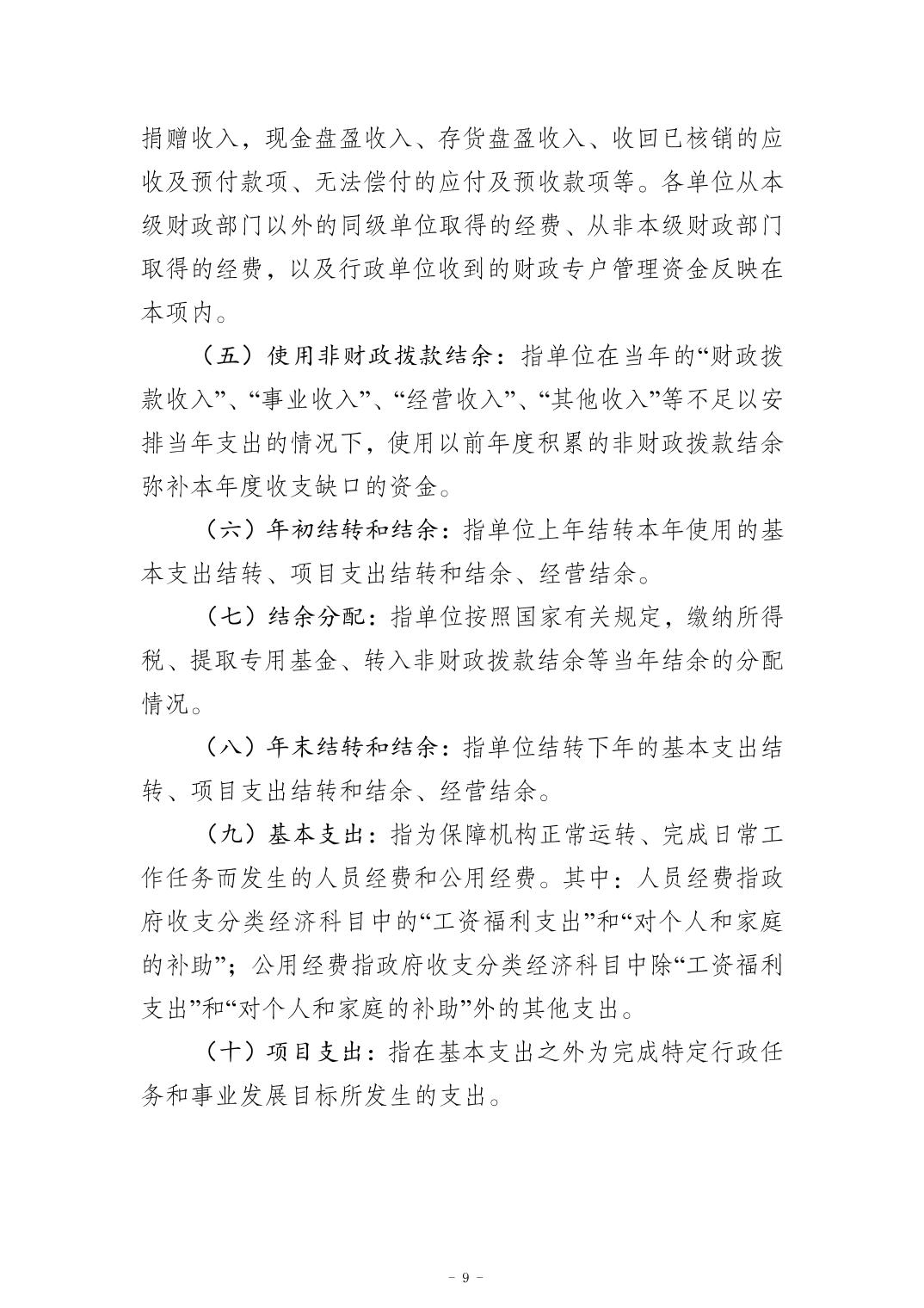 捐赠收入，现金盘盈收入、存货盘盈收入、收回已核销的应收及预付款项、无法偿付的应付及预收款项等。各单位从本级财政部门以外的同级单位取得的经费、从非本级财政部门取得的经费，以及行政单位收到的财政专户管理资金反映在本项内。

（五）使用非财政拨款结余：指单位在当年的“财政拨款收入”、“事业收入”、“经营收入”、“其他收入”等不足以安排当年支出的情况下，使用以前年度积累的非财政拨款结余弥补本年度收支缺口的资金。

（六）年初结转和结余：指单位上年结转本年使用的基本支出结转、项目支出结转和结余、经营结余。

（七）结余分配：指单位按照国家有关规定，缴纳所得税、提取专用基金、转入非财政拨款结余等当年结余的分配情况。

（八）年末结转和结余：指单位结转下年的基本支出结转、项目支出结转和结余、经营结余。

（九）基本支出：指为保障机构正常运转、完成日常工作任务而发生的人员经费和公用经费。其中：人员经费指政府收支分类经济科目中的“工资福利支出”和“对个人和家庭的补助”；公用经费指政府收支分类经济科目中除“工资福利支出”和“对个人和家庭的补助”外的其他支出。

（十）项目支出：指在基本支出之外为完成特定行政任务和事业发展目标所发生的支出。

- 9 -